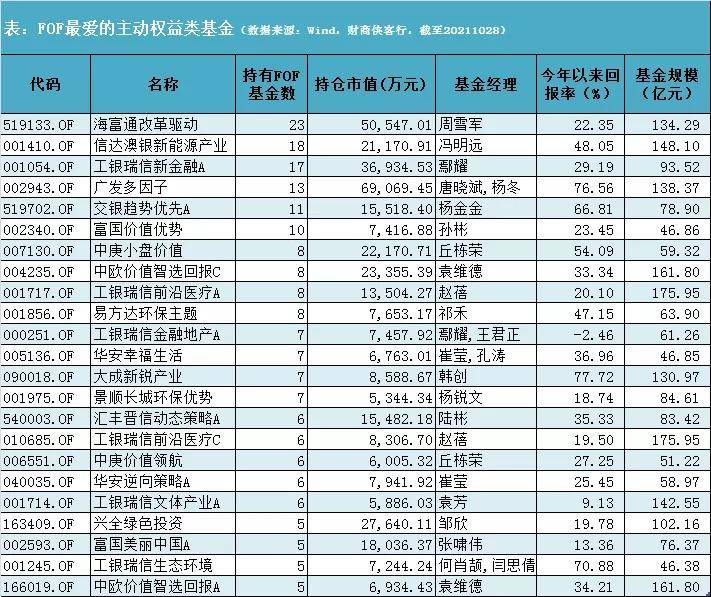 表：FOF最爱的主动权益类基金（数据来源：Wind，财商侠客行，截至20211028）

| 代码 | 名称 | 持有FOF基金数 | 持仓市值（万元） | 基金经理 | 今年以来回报率（%） | 基金规模（亿元） |
|---|---|---|---|---|---|---|
| 519133.OF | 海富通改革驱动 | 23 | 50,547.01 | 周雪军 | 22.35 | 134.29 |
| 001410.OF | 信达澳银新能源产业 | 18 | 21,170.91 | 冯明远 | 48.05 | 148.10 |
| 001054.OF | 工银瑞信新金融A | 17 | 36,934.53 | 鄢耀 | 29.19 | 93.52 |
| 002943.OF | 广发多因子 | 13 | 69,069.45 | 唐晓斌，杨冬 | 76.56 | 138.37 |
| 519702.OF | 交银趋势优先A | 11 | 15,518.40 | 杨金金 | 66.81 | 78.90 |
| 002340.OF | 富国价值优势 | 10 | 7,416.88 | 孙彬 | 23.45 | 46.86 |
| 007130.OF | 中庚小盘价值 | 8 | 22,170.71 | 丘栋荣 | 54.09 | 59.32 |
| 004235.OF | 中欧价值智选回报C | 8 | 23,355.39 | 袁维德 | 33.34 | 161.80 |
| 001717.OF | 工银瑞信前沿医疗A | 8 | 13,504.27 | 赵蓓 | 20.10 | 175.95 |
| 001856.OF | 易方达环保主题 | 8 | 7,653.17 | 祁禾 | 47.15 | 63.90 |
| 000251.OF | 工银瑞信金融地产A | 7 | 7,457.92 | 鄢耀，王君正 | -2.46 | 61.26 |
| 005136.OF | 华安幸福生活 | 7 | 6,763.01 | 崔莹，孔涛 | 36.96 | 46.85 |
| 090018.OF | 大成新锐产业 | 7 | 8,588.67 | 韩创 | 77.72 | 130.97 |
| 001975.OF | 景顺长城环保优势 | 7 | 5,344.34 | 杨锐文 | 18.74 | 84.61 |
| 540003.OF | 汇丰晋信动态策略A | 6 | 15,482.18 | 陆彬 | 35.33 | 83.42 |
| 010685.OF | 工银瑞信前沿医疗C | 6 | 8,306.70 | 赵蓓 | 19.50 | 175.95 |
| 006551.OF | 中庚价值领航 | 6 | 6,005.32 | 丘栋荣 | 27.25 | 51.22 |
| 040035.OF | 华安逆向策略A | 6 | 7,941.92 | 崔莹 | 25.45 | 58.97 |
| 001714.OF | 工银瑞信文体产业A | 6 | 5,886.03 | 袁芳 | 9.13 | 142.55 |
| 163409.OF | 兴全绿色投资 | 5 | 27,640.11 | 邹欣 | 19.78 | 102.16 |
| 002593.OF | 富国美丽中国A | 5 | 18,036.37 | 张啸伟 | 13.36 | 76.37 |
| 001245.OF | 工银瑞信生态环境 | 5 | 7,244.24 | 何肖颉，闫思倩 | 70.88 | 46.38 |
| 166019.OF | 中欧价值智选回报A | 5 | 6,934.43 | 袁维德 | 34.21 | 161.80 |